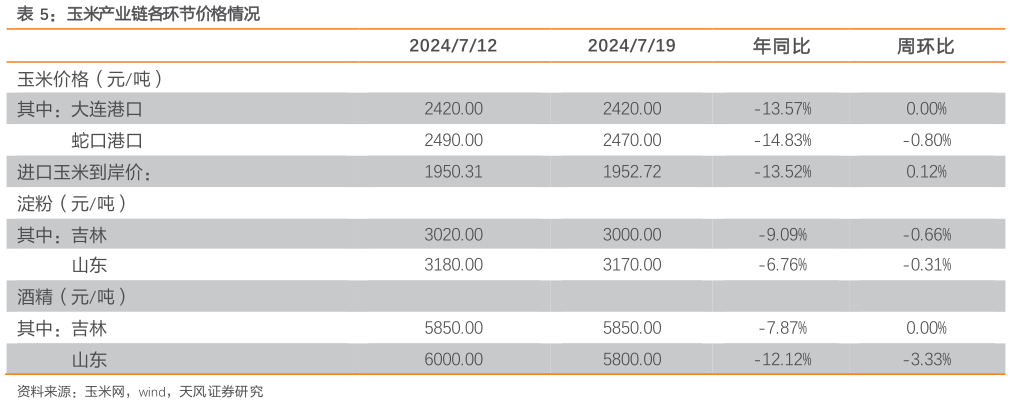 表 5：玉米产业链各环节价格情况

| | 2024/7/12 | 2024/7/19 | 年同比 | 周环比 |
|---|---|---|---|---|
| 玉米价格（元/吨） | | | | |
| 其中：大连港口 | 2420.00 | 2420.00 | -13.57% | 0.00% |
| 蛇口港口 | 2490.00 | 2470.00 | -14.83% | -0.80% |
| 进口玉米到岸价： | 1950.31 | 1952.72 | -13.52% | 0.12% |
| 淀粉（元/吨） | | | | |
| 其中：吉林 | 3020.00 | 3000.00 | -9.09% | -0.66% |
| 山东 | 3180.00 | 3170.00 | -6.76% | -0.31% |
| 酒精（元/吨） | | | | |
| 其中：吉林 | 5850.00 | 5850.00 | -7.87% | 0.00% |
| 山东 | 6000.00 | 5800.00 | -12.12% | -3.33% |

资料来源：玉米网，wind，天风证券研究